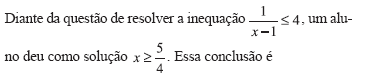 Diante da questão de resolver a inequação $\frac{1}{x-1} \leq 4$, um aluno deu como solução $x \geq \frac{5}{4}$. Essa conclusão é